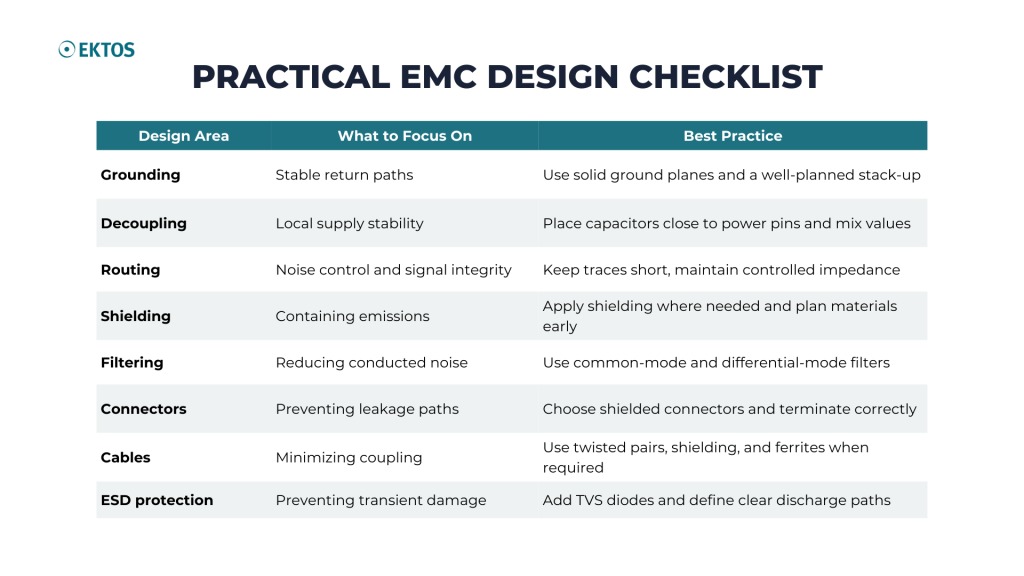 EKTOS

PRACTICAL EMC DESIGN CHECKLIST

| Design Area | What to Focus On | Best Practice |
|---|---|---|
| Grounding | Stable return paths | Use solid ground planes and a well-planned stack-up |
| Decoupling | Local supply stability | Place capacitors close to power pins and mix values |
| Routing | Noise control and signal integrity | Keep traces short, maintain controlled impedance |
| Shielding | Containing emissions | Apply shielding where needed and plan materials early |
| Filtering | Reducing conducted noise | Use common-mode and differential-mode filters |
| Connectors | Preventing leakage paths | Choose shielded connectors and terminate correctly |
| Cables | Minimizing coupling | Use twisted pairs, shielding, and ferrites when required |
| ESD protection | Preventing transient damage | Add TVS diodes and define clear discharge paths |